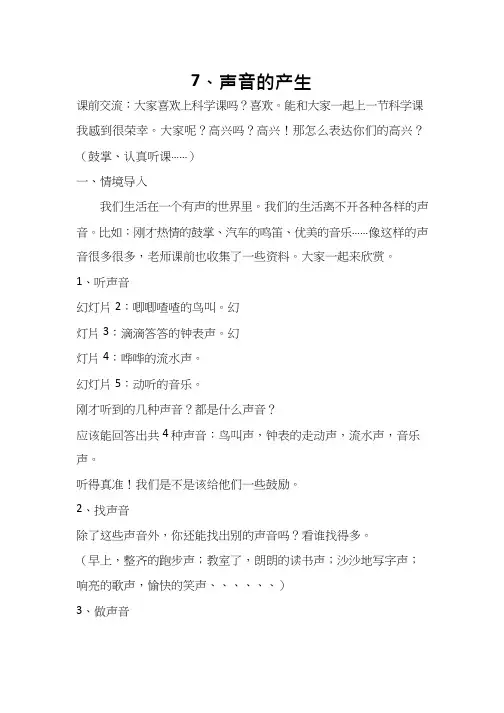 7、声音的产生

课前交流：大家喜欢上科学课吗？喜欢。能和大家一起上一节科学课我感到很荣幸。大家呢？高兴吗？高兴！那怎么表达你们的高兴？（鼓掌、认真听课……）

一、情境导入

我们生活在一个有声的世界里。我们的生活离不开各种各样的声音。比如：刚才热情的鼓掌、汽车的鸣笛、优美的音乐……像这样的声音很多很多，老师课前也收集了一些资料。大家一起来欣赏。

1、听声音

幻灯片 2：唧唧喳喳的鸟叫。幻

灯片 3：滴滴答答的钟表声。幻

灯片 4：哗哗的流水声。

幻灯片 5：动听的音乐。

刚才听到的几种声音？都是什么声音？

应该能回答出共 4 种声音：鸟叫声，钟表的走动声，流水声，音乐声。

听得真准！我们是不是该给他们一些鼓励。

2、找声音

除了这些声音外，你还能找出别的声音吗？看谁找得多。

（早上，整齐的跑步声；教室了，朗朗的读书声；沙沙地写字声；响亮的歌声，愉快的笑声、、、、、、）

3、做声音